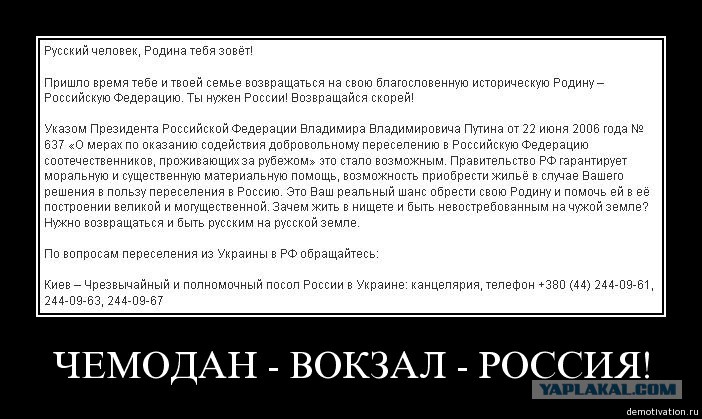 Русский человек, Родина тебя зовёт!

Пришло время тебе и твоей семье возвращаться на свою благословенную историческую Родину – Российскую Федерацию. Ты нужен России! Возвращайся скорей!

Указом Президента Российской Федерации Владимира Владимировича Путина от 22 июня 2006 года № 637 «О мерах по оказанию содействия добровольному переселению в Российскую Федерацию соотечественников, проживающих за рубежом» это стало возможным. Правительство РФ гарантирует моральную и существенную материальную помощь, возможность приобрести жильё в случае Вашего решения в пользу переселения в Россию. Это Ваш реальный шанс обрести свою Родину и помочь ей в её построении великой и могущественной. Зачем жить в нищете и быть невостребованным на чужой земле? Нужно возвращаться и быть русским на русской земле.

По вопросам переселения из Украины в РФ обращайтесь:

Киев – Чрезвычайный и полномочный посол России в Украине: канцелярия, телефон +380 (44) 244-09-61, 244-09-63, 244-09-67

ЧЕМОДАН - ВОКЗАЛ - РОССИЯ!

YAPLAKAL.COM

demotivation.ru